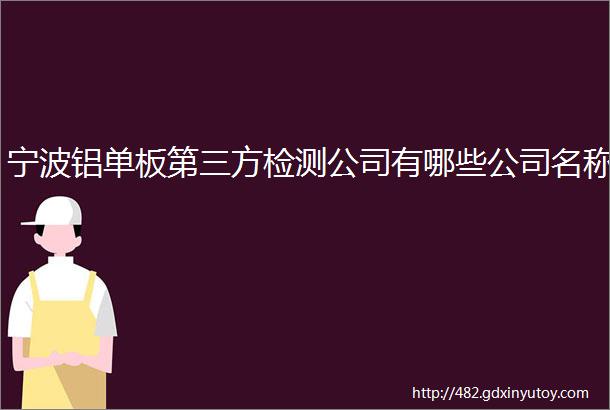 宁波铝单板第三方检测公司有哪些公司名称

http://482.gdxinyutoy.com